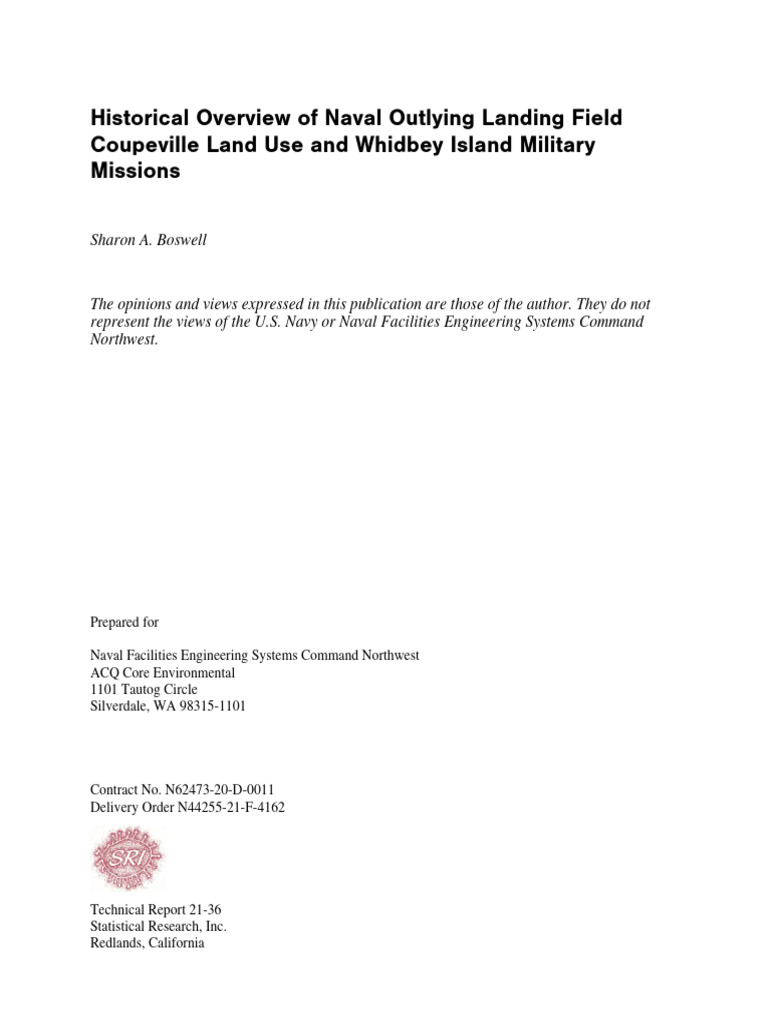 Historical Overview of Naval Outlying Landing Field Coupeville Land Use and Whidbey Island Military Missions

Sharon A. Boswell

The opinions and views expressed in this publication are those of the author. They do not represent the views of the U.S. Navy or Naval Facilities Engineering Systems Command Northwest.

Prepared for

Naval Facilities Engineering Systems Command Northwest
ACQ Core Environmental
1101 Tautog Circle
Silverdale, WA 98315-1101

Contract No. N62473-20-D-0011
Delivery Order N44255-21-F-4162

SRI

Technical Report 21-36
Statistical Research, Inc.
Redlands, California